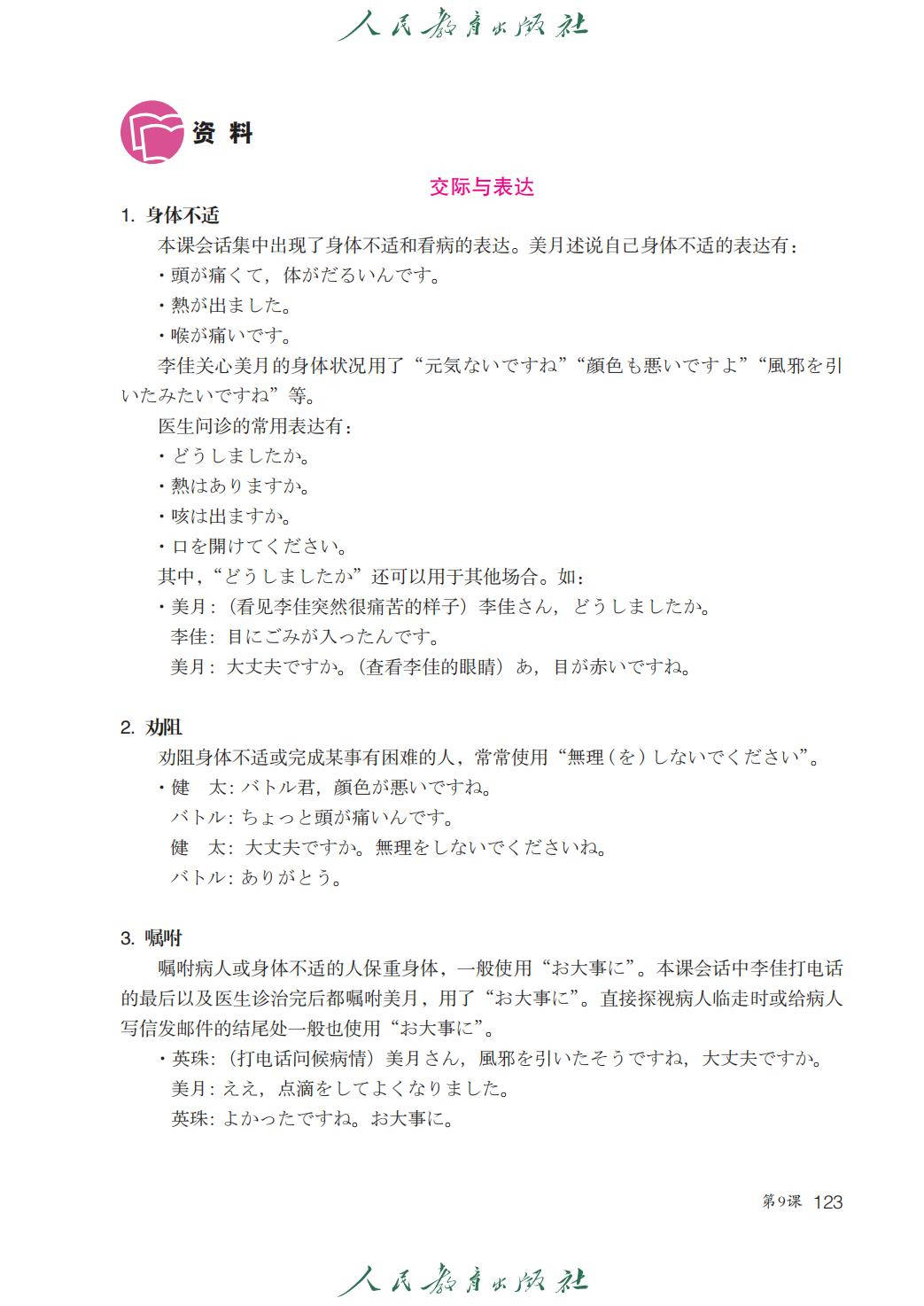 人民教育出版社

资 料

交际与表达

1. 身体不适

本课会话集中出现了身体不适和看病的表达。美月述说自己身体不适的表达有：

・頭が痛くて，体がだるいんです。

・熱が出ました。

・喉が痛いです。

李佳关心美月的身体状况用了“元気ないですね”“顔色も悪いですよ”“風邪を引いたみたいですね”等。

医生问诊的常用表达有：

・どうしましたか。

・熱はありますか。

・咳は出ますか。

・口を開けてください。

其中，“どうしましたか”还可以用于其他场合。如：

・美月：（看见李佳突然很痛苦的样子）李佳さん，どうしましたか。
李佳：目にごみが入ったんです。
美月：大丈夫ですか。（查看李佳的眼睛）あ，目が赤いですね。

2. 劝阻

劝阻身体不适或完成某事有困难的人，常常使用“無理（を）しないでください”。

・健　太：バトル君，顔色が悪いですね。
バトル：ちょっと頭が痛いんです。
健　太：大丈夫ですか。無理をしないでくださいね。
バトル：ありがとう。

3. 嘱咐

嘱咐病人或身体不适的人保重身体，一般使用“お大事に”。本课会话中李佳打电话的最后以及医生诊治完后都嘱咐美月，用了“お大事に”。直接探视病人临走时或给病人写信发邮件的结尾处一般也使用“お大事に”。

・英珠：（打电话问候病情）美月さん，風邪を引いたそうですね，大丈夫ですか。
美月：ええ，点滴をしてよくなりました。
英珠：よかったですね。お大事に。

第9课 123

人民教育出版社